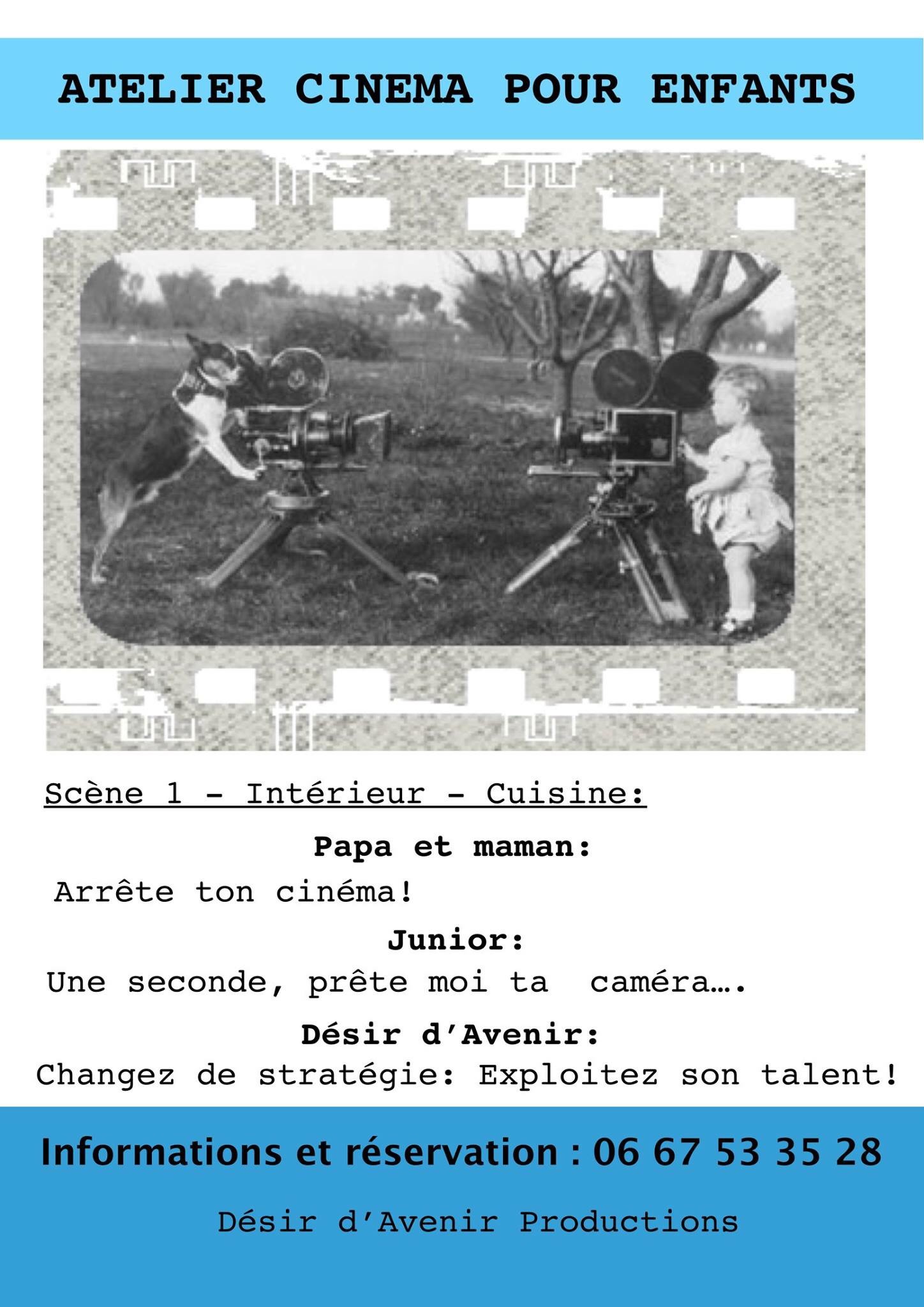 ATELIER CINEMA POUR ENFANTS

Scène 1 - Intérieur - Cuisine:

Papa et maman:

Arrête ton cinéma!

Junior:

Une seconde, prête moi ta caméra….

Désir d'Avenir:

Changez de stratégie: Exploitez son talent!

Informations et réservation : 06 67 53 35 28

Désir d'Avenir Productions